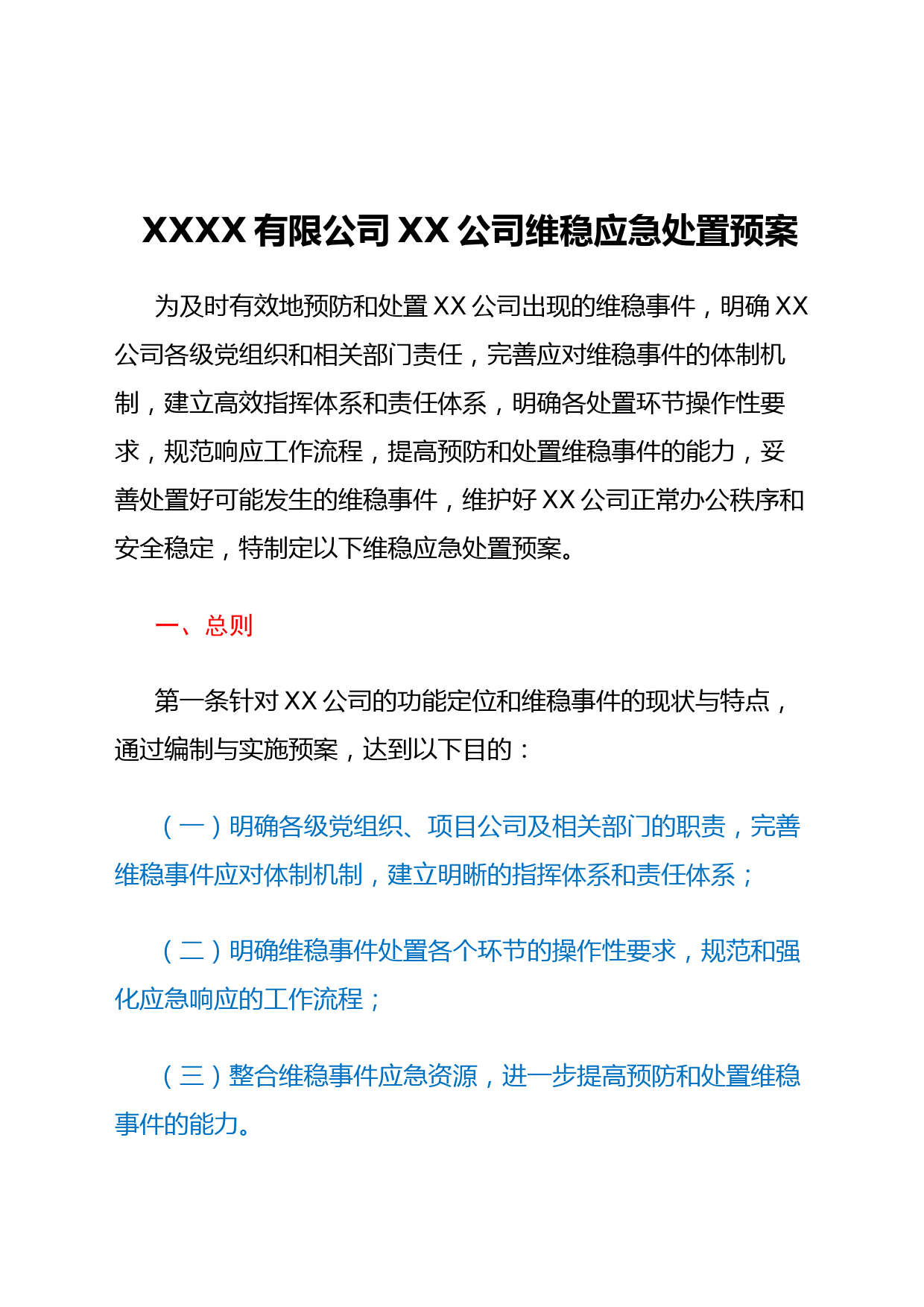 XXXX 有限公司 XX 公司维稳应急处置预案

为及时有效地预防和处置 XX 公司出现的维稳事件，明确 XX 公司各级党组织和相关部门责任，完善应对维稳事件的体制机制，建立高效指挥体系和责任体系，明确各处置环节操作性要求，规范响应工作流程，提高预防和处置维稳事件的能力，妥善处置好可能发生的维稳事件，维护好 XX 公司正常办公秩序和安全稳定，特制定以下维稳应急处置预案。

一、总则

第一条针对 XX 公司的功能定位和维稳事件的现状与特点，通过编制与实施预案，达到以下目的：

（一）明确各级党组织、项目公司及相关部门的职责，完善维稳事件应对体制机制，建立明晰的指挥体系和责任体系；

（二）明确维稳事件处置各个环节的操作性要求，规范和强化应急响应的工作流程；

（三）整合维稳事件应急资源，进一步提高预防和处置维稳事件的能力。